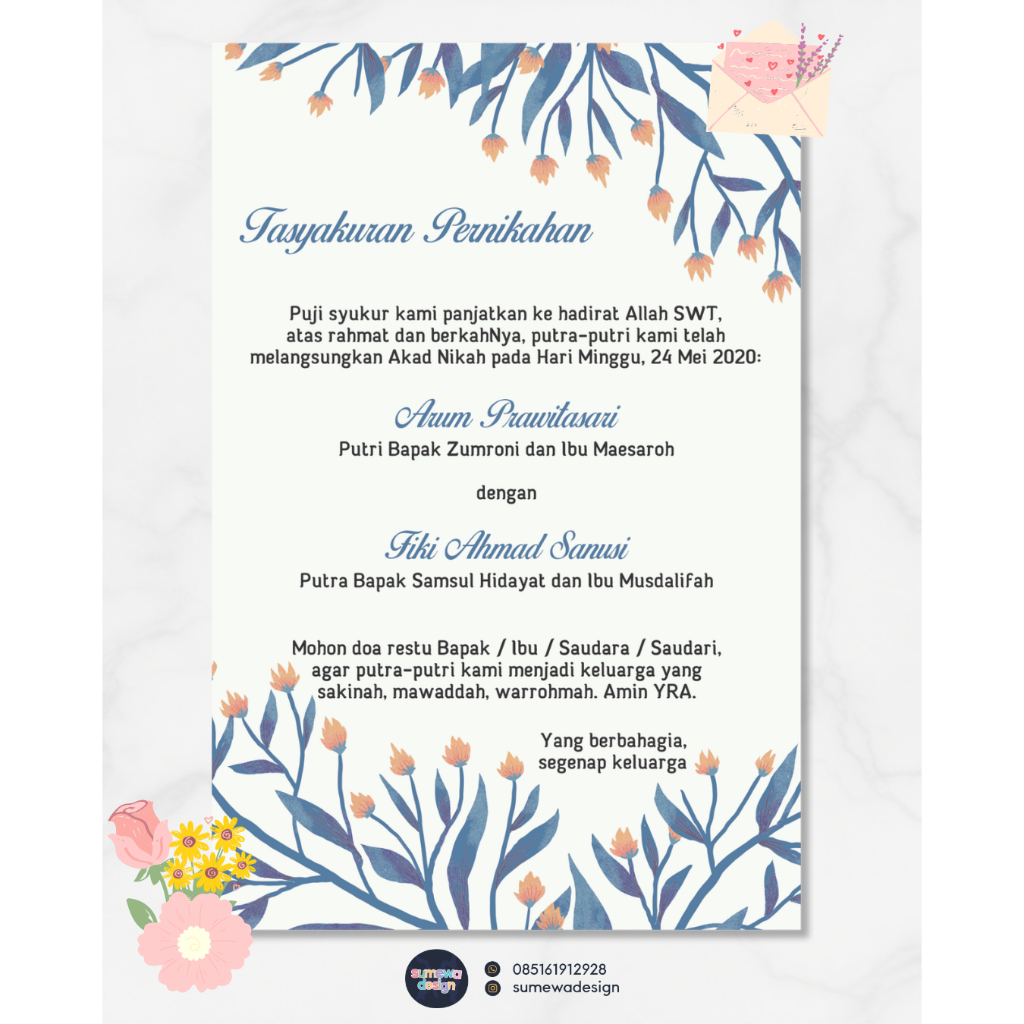 Tasyakuran Pernikahan

Puji syukur kami panjatkan ke hadirat Allah SWT, atas rahmat dan berkahNya, putra-putri kami telah melangsungkan Akad Nikah pada Hari Minggu, 24 Mei 2020:

Arum Prawitasari
Putri Bapak Zumroni dan Ibu Maesaroh

dengan

Fiki Ahmad Sanusi
Putra Bapak Samsul Hidayat dan Ibu Musdalifah

Mohon doa restu Bapak / Ibu / Saudara / Saudari, agar putra-putri kami menjadi keluarga yang sakinah, mawaddah, warrohmah. Amin YRA.

Yang berbahagia,
segenap keluarga

sumewa design
085161912928
sumewadesign